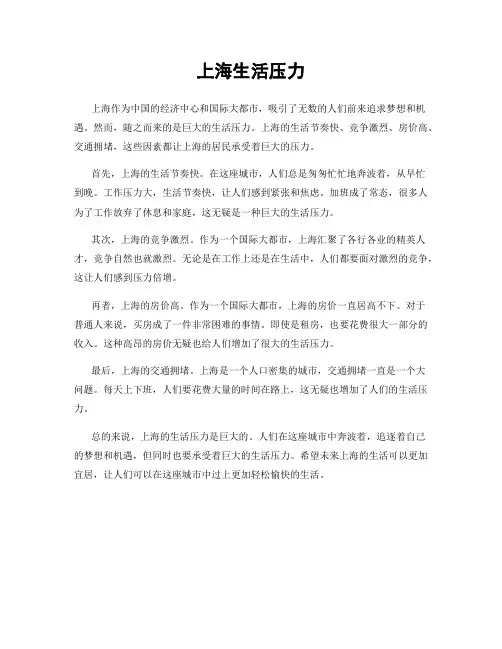 上海生活压力

上海作为中国的经济中心和国际大都市，吸引了无数的人们前来追求梦想和机遇。然而，随之而来的是巨大的生活压力。上海的生活节奏快、竞争激烈、房价高、交通拥堵，这些因素都让上海的居民承受着巨大的压力。

首先，上海的生活节奏快。在这座城市，人们总是匆匆忙忙地奔波着，从早忙到晚。工作压力大，生活节奏快，让人们感到紧张和焦虑。加班成了常态，很多人为了工作放弃了休息和家庭，这无疑是一种巨大的生活压力。

其次，上海的竞争激烈。作为一个国际大都市，上海汇聚了各行各业的精英人才，竞争自然也就激烈。无论是在工作上还是在生活中，人们都要面对激烈的竞争，这让人们感到压力倍增。

再者，上海的房价高。作为一个国际大都市，上海的房价一直居高不下。对于普通人来说，买房成了一件非常困难的事情。即使是租房，也要花费很大一部分的收入。这种高昂的房价无疑也给人们增加了很大的生活压力。

最后，上海的交通拥堵。上海是一个人口密集的城市，交通拥堵一直是一个大问题。每天上下班，人们要花费大量的时间在路上，这无疑也增加了人们的生活压力。

总的来说，上海的生活压力是巨大的。人们在这座城市中奔波着，追逐着自己的梦想和机遇，但同时也要承受着巨大的生活压力。希望未来上海的生活可以更加宜居，让人们可以在这座城市中过上更加轻松愉快的生活。